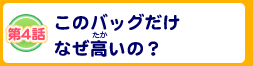 第4話

このバッグだけ
なぜ高(たか)いの？